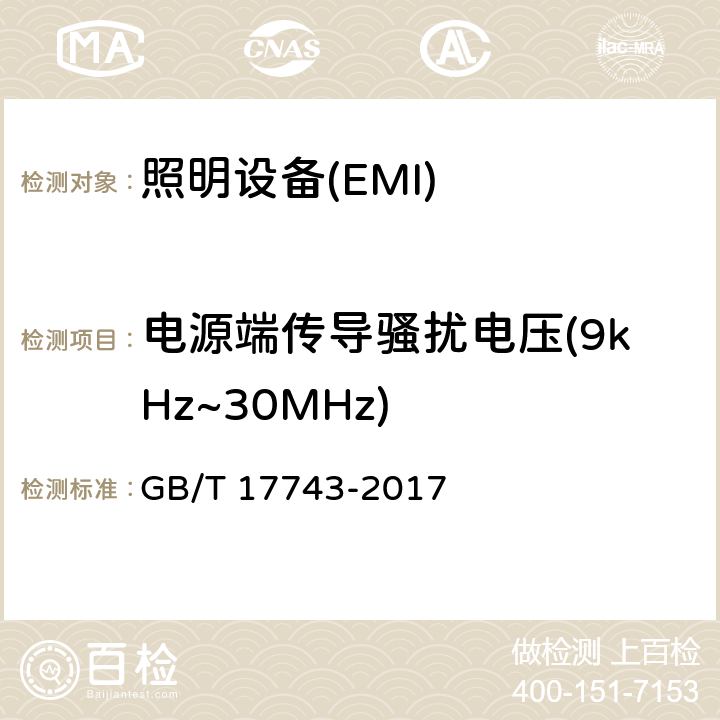 MA CNAS AC ilac-MRA

检测对象： 照明设备(EMI)

检测项目： 电源端传导骚扰电压(9kHz~30MHz)

检测标准： GB/T 17743-2017

百检
Baijiantest.com

做检测 上百检
400-151-7153